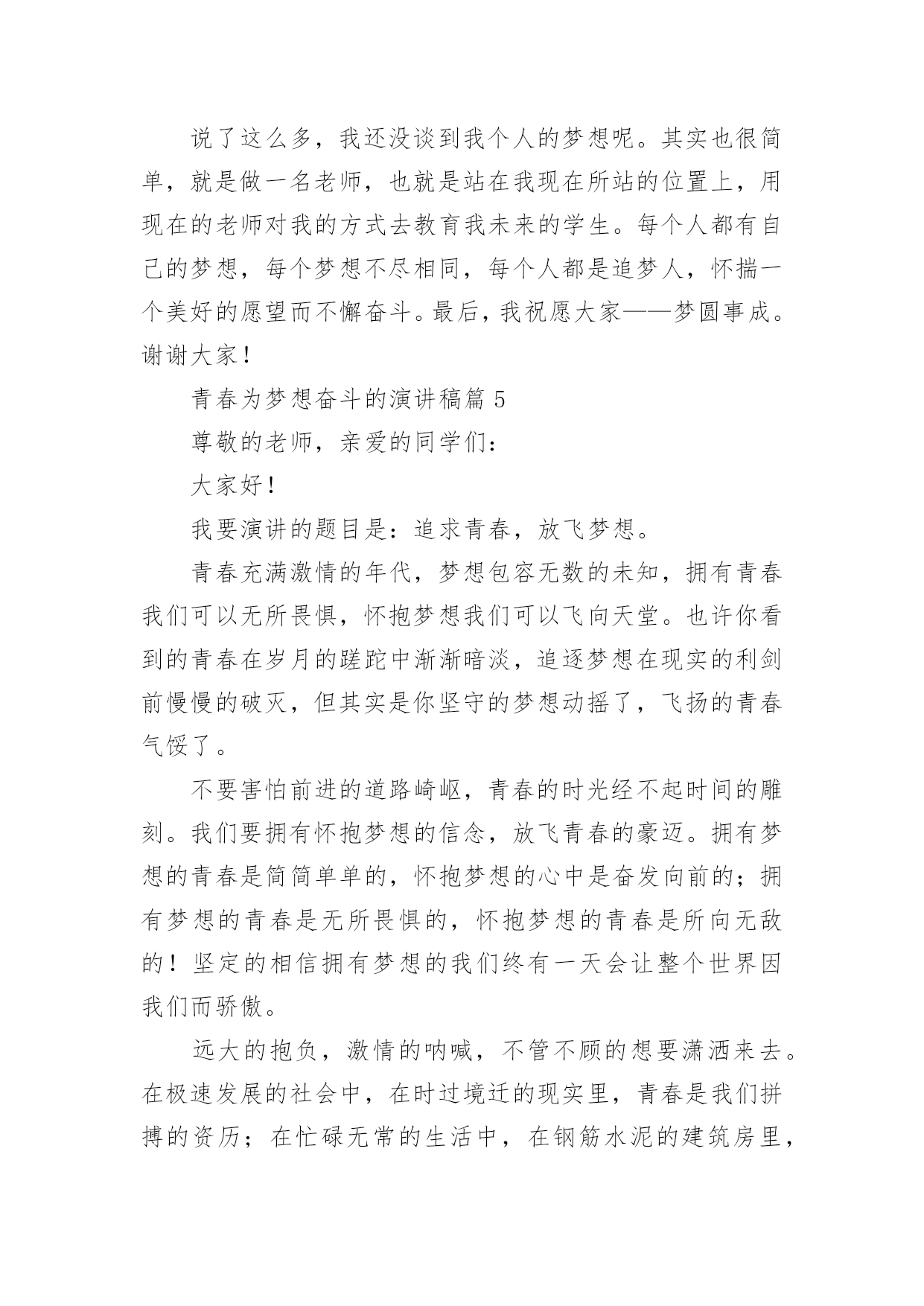 说了这么多，我还没谈到我个人的梦想呢。其实也很简单，就是做一名老师，也就是站在我现在所站的位置上，用现在的老师对我的方式去教育我未来的学生。每个人都有自己的梦想，每个梦想不尽相同，每个人都是追梦人，怀揣一个美好的愿望而不懈奋斗。最后，我祝愿大家——梦圆事成。谢谢大家！

青春为梦想奋斗的演讲稿篇 5

尊敬的老师，亲爱的同学们：

大家好！

我要演讲的题目是：追求青春，放飞梦想。

青春充满激情的年代，梦想包容无数的未知，拥有青春我们可以无所畏惧，怀抱梦想我们可以飞向天堂。也许你看到的青春在岁月的蹉跎中渐渐暗淡，追逐梦想在现实的利剑前慢慢的破灭，但其实是你坚守的梦想动摇了，飞扬的青春气馁了。

不要害怕前进的道路崎岖，青春的时光经不起时间的雕刻。我们要拥有怀抱梦想的信念，放飞青春的豪迈。拥有梦想的青春是简简单单的，怀抱梦想的心中是奋发向前的；拥有梦想的青春是无所畏惧的，怀抱梦想的青春是所向无敌的！坚定的相信拥有梦想的我们终有一天会让整个世界因我们而骄傲。

远大的抱负，激情的呐喊，不管不顾的想要潇洒来去。在极速发展的社会中，在时过境迁的现实里，青春是我们拼搏的资历；在忙碌无常的生活中，在钢筋水泥的建筑房里，